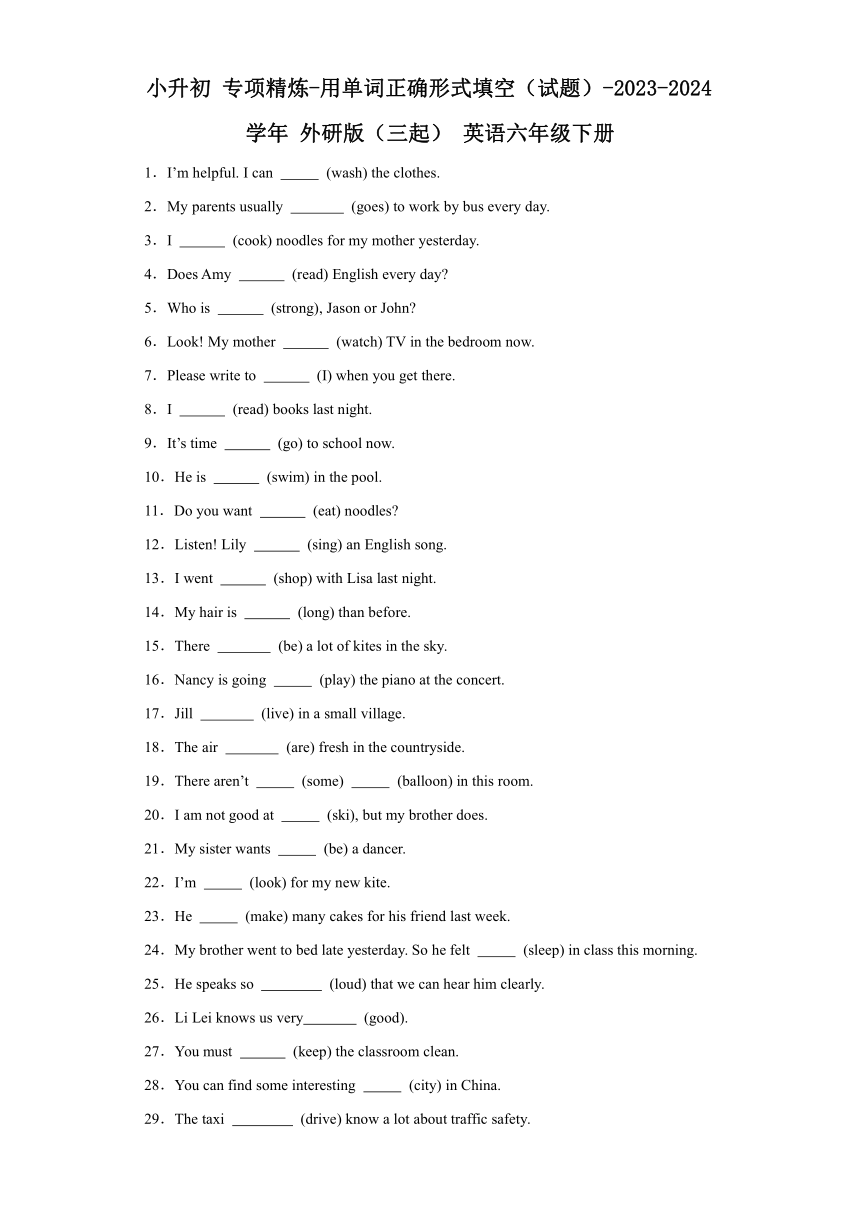 小升初 专项精炼-用单词正确形式填空（试题）-2023-2024 学年 外研版（三起） 英语六年级下册

1．I’m helpful. I can _____ (wash) the clothes.

2．My parents usually _______ (goes) to work by bus every day.

3．I ______ (cook) noodles for my mother yesterday.

4．Does Amy ______ (read) English every day?

5．Who is ______ (strong), Jason or John?

6．Look! My mother ______ (watch) TV in the bedroom now.

7．Please write to ______ (I) when you get there.

8．I ______ (read) books last night.

9．It’s time ______ (go) to school now.

10．He is ______ (swim) in the pool.

11．Do you want ______ (eat) noodles?

12．Listen! Lily ______ (sing) an English song.

13．I went ______ (shop) with Lisa last night.

14．My hair is ______ (long) than before.

15．There _______ (be) a lot of kites in the sky.

16．Nancy is going _____ (play) the piano at the concert.

17．Jill _______ (live) in a small village.

18．The air _______ (are) fresh in the countryside.

19．There aren’t _____ (some) _____ (balloon) in this room.

20．I am not good at _____ (ski), but my brother does.

21．My sister wants _____ (be) a dancer.

22．I’m _____ (look) for my new kite.

23．He _____ (make) many cakes for his friend last week.

24．My brother went to bed late yesterday. So he felt _____ (sleep) in class this morning.

25．He speaks so ________ (loud) that we can hear him clearly.

26．Li Lei knows us very_______ (good).

27．You must ______ (keep) the classroom clean.

28．You can find some interesting _____ (city) in China.

29．The taxi ________ (drive) know a lot about traffic safety.